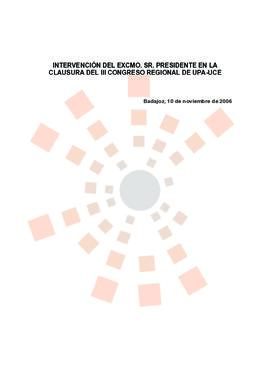 INTERVENCIÓN DEL EXCMO. SR. PRESIDENTE EN LA CLAUSURA DEL III CONGRESO REGIONAL DE UPA-UCE

Badajoz, 10 de noviembre de 2006